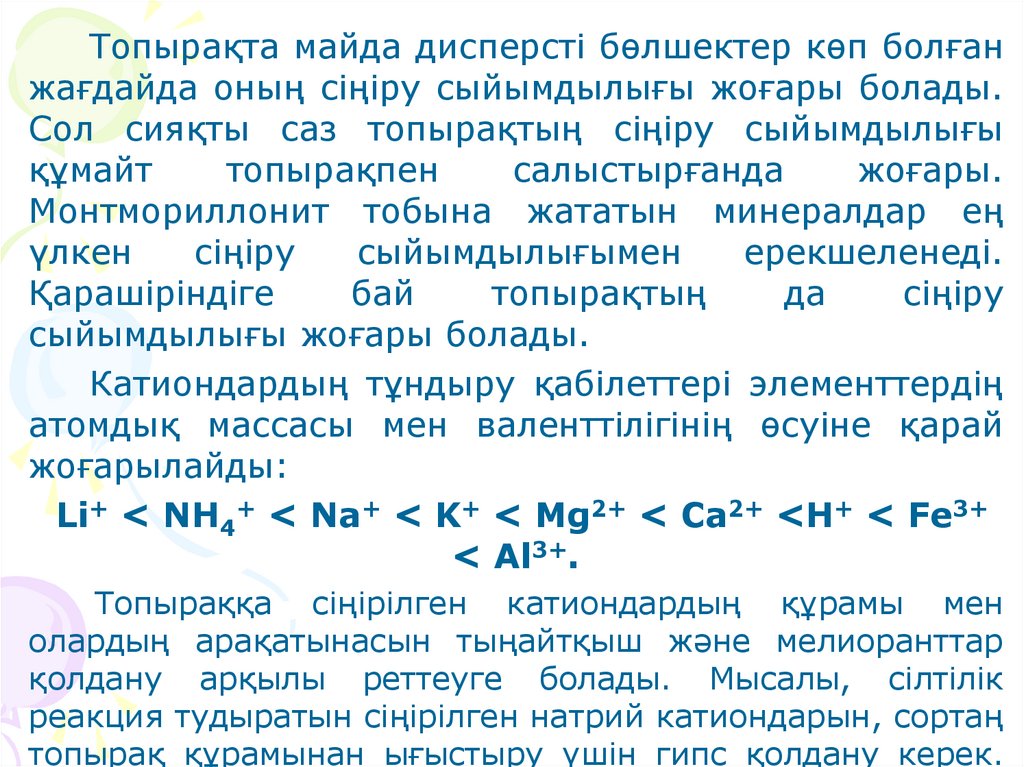 Топырақта майда дисперсті бөлшектер көп болған жағдайда оның сіңіру сыйымдылығы жоғары болады. Сол сияқты саз топырақтың сіңіру сыйымдылығы құмайт топырақпен салыстырғанда жоғары. Монтмориллонит тобына жататын минералдар ең үлкен сіңіру сыйымдылығымен ерекшеленеді. Қарашіріндіге бай топырақтың да сіңіру сыйымдылығы жоғары болады.

Катиондардың тұндыру қабілеттері элементтердің атомдық массасы мен валенттілігінің өсуіне қарай жоғарылайды:

$Li^+ < NH_4^+ < Na^+ < K^+ < Mg^{2+} < Ca^{2+} < H^+ < Fe^{3+} < Al^{3+}$.

Топыраққа сіңірілген катиондардың құрамы мен олардың арақатынасын тыңайтқыш және мелиоранттар қолдану арқылы реттеуге болады. Мысалы, сілтілік реакция тудыратын сіңірілген натрий катиондарын, сортаң топырақ құрамынан ығыстыру үшін гипс қолдану керек.